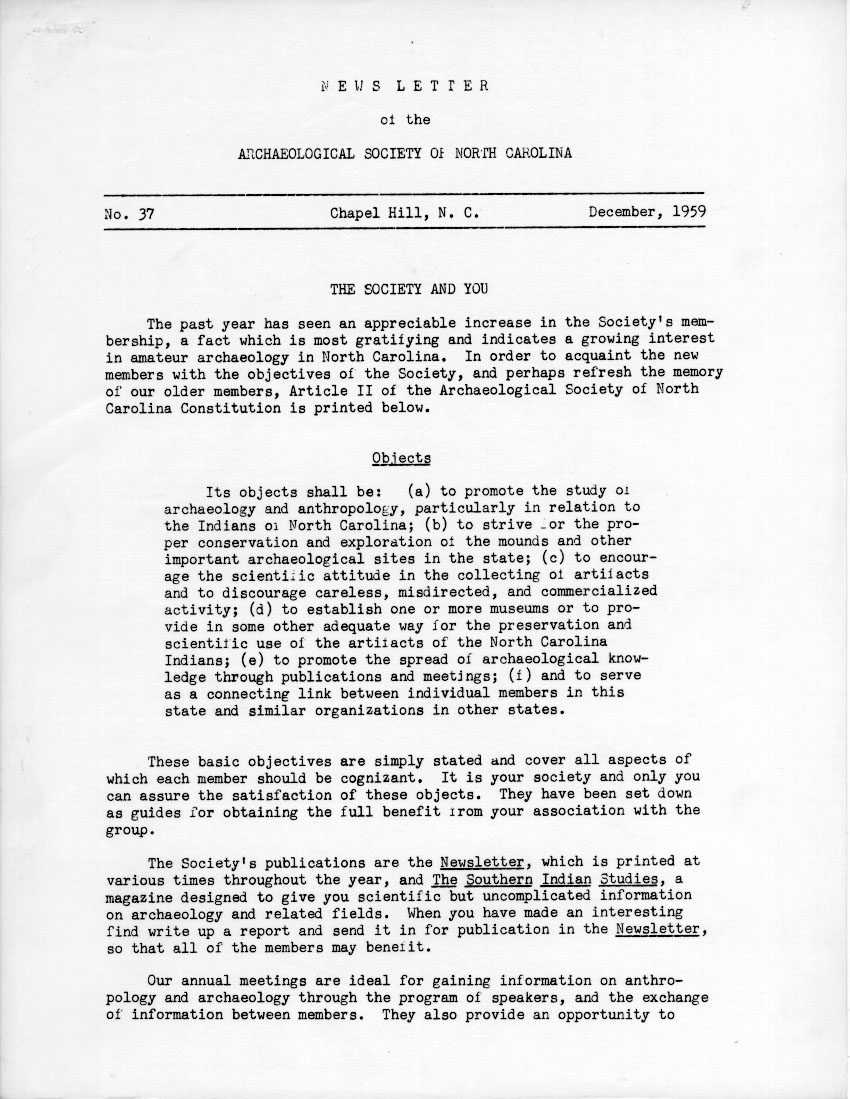 NEWS LETTER

of the

ARCHAEOLOGICAL SOCIETY OF NORTH CAROLINA

No. 37 Chapel Hill, N. C. December, 1959

THE SOCIETY AND YOU

The past year has seen an appreciable increase in the Society's membership, a fact which is most gratifying and indicates a growing interest in amateur archaeology in North Carolina. In order to acquaint the new members with the objectives of the Society, and perhaps refresh the memory of our older members, Article II of the Archaeological Society of North Carolina Constitution is printed below.

Objects

Its objects shall be: (a) to promote the study of archaeology and anthropology, particularly in relation to the Indians of North Carolina; (b) to strive for the proper conservation and exploration of the mounds and other important archaeological sites in the state; (c) to encourage the scientific attitude in the collecting of artifacts and to discourage careless, misdirected, and commercialized activity; (d) to establish one or more museums or to provide in some other adequate way for the preservation and scientific use of the artifacts of the North Carolina Indians; (e) to promote the spread of archaeological knowledge through publications and meetings; (f) and to serve as a connecting link between individual members in this state and similar organizations in other states.

These basic objectives are simply stated and cover all aspects of which each member should be cognizant. It is your society and only you can assure the satisfaction of these objects. They have been set down as guides for obtaining the full benefit from your association with the group.

The Society's publications are the Newsletter, which is printed at various times throughout the year, and The Southern Indian Studies, a magazine designed to give you scientific but uncomplicated information on archaeology and related fields. When you have made an interesting find write up a report and send it in for publication in the Newsletter, so that all of the members may benefit.

Our annual meetings are ideal for gaining information on anthropology and archaeology through the program of speakers, and the exchange of information between members. They also provide an opportunity to